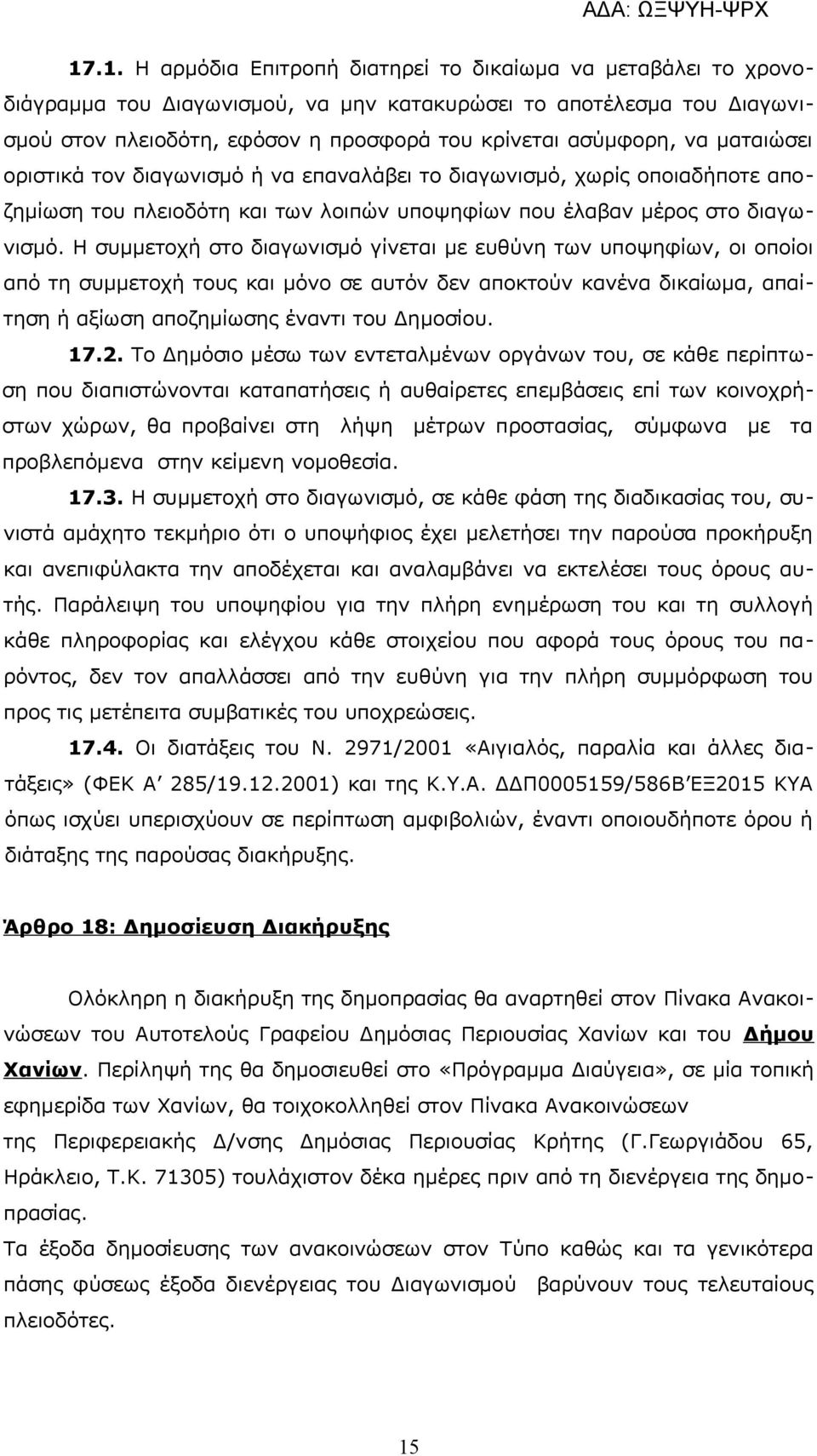 ΑΔΑ: ΩΞΨΥΗ-ΨΡΧ

17.1. Η αρμόδια Επιτροπή διατηρεί το δικαίωμα να μεταβάλει το χρονοδιάγραμμα του Διαγωνισμού, να μην κατακυρώσει το αποτέλεσμα του Διαγωνισμού στον πλειοδότη, εφόσον η προσφορά του κρίνεται ασύμφορη, να ματαιώσει οριστικά τον διαγωνισμό ή να επαναλάβει το διαγωνισμό, χωρίς οποιαδήποτε αποζημίωση του πλειοδότη και των λοιπών υποψηφίων που έλαβαν μέρος στο διαγωνισμό. Η συμμετοχή στο διαγωνισμό γίνεται με ευθύνη των υποψηφίων, οι οποίοι από τη συμμετοχή τους και μόνο σε αυτόν δεν αποκτούν κανένα δικαίωμα, απαίτηση ή αξίωση αποζημίωσης έναντι του Δημοσίου.

17.2. Το Δημόσιο μέσω των εντεταλμένων οργάνων του, σε κάθε περίπτωση που διαπιστώνονται καταπατήσεις ή αυθαίρετες επεμβάσεις επί των κοινοχρήστων χώρων, θα προβαίνει στη λήψη μέτρων προστασίας, σύμφωνα με τα προβλεπόμενα στην κείμενη νομοθεσία.

17.3. Η συμμετοχή στο διαγωνισμό, σε κάθε φάση της διαδικασίας του, συνιστά αμάχητο τεκμήριο ότι ο υποψήφιος έχει μελετήσει την παρούσα προκήρυξη και ανεπιφύλακτα την αποδέχεται και αναλαμβάνει να εκτελέσει τους όρους αυτής. Παράλειψη του υποψηφίου για την πλήρη ενημέρωση του και τη συλλογή κάθε πληροφορίας και ελέγχου κάθε στοιχείου που αφορά τους όρους του παρόντος, δεν τον απαλλάσσει από την ευθύνη για την πλήρη συμμόρφωση του προς τις μετέπειτα συμβατικές του υποχρεώσεις.

17.4. Οι διατάξεις του Ν. 2971/2001 «Αιγιαλός, παραλία και άλλες διατάξεις» (ΦΕΚ Α΄ 285/19.12.2001) και της Κ.Υ.Α. ΔΔΠ0005159/586Β΄ΕΞ2015 ΚΥΑ όπως ισχύει υπερισχύουν σε περίπτωση αμφιβολιών, έναντι οποιουδήποτε όρου ή διάταξης της παρούσας διακήρυξης.

Άρθρο 18: Δημοσίευση Διακήρυξης

Ολόκληρη η διακήρυξη της δημοπρασίας θα αναρτηθεί στον Πίνακα Ανακοινώσεων του Αυτοτελούς Γραφείου Δημόσιας Περιουσίας Χανίων και του Δήμου Χανίων. Περίληψή της θα δημοσιευθεί στο «Πρόγραμμα Διαύγεια», σε μία τοπική εφημερίδα των Χανίων, θα τοιχοκολληθεί στον Πίνακα Ανακοινώσεων της Περιφερειακής Δ/νσης Δημόσιας Περιουσίας Κρήτης (Γ.Γεωργιάδου 65, Ηράκλειο, Τ.Κ. 71305) τουλάχιστον δέκα ημέρες πριν από τη διενέργεια στο δημοπρασίας.

Τα έξοδα δημοσίευσης των ανακοινώσεων στον Τύπο καθώς και τα γενικότερα πάσης φύσεως έξοδα διενέργειας του Διαγωνισμού βαρύνουν τους τελευταίους πλειοδότες.

15